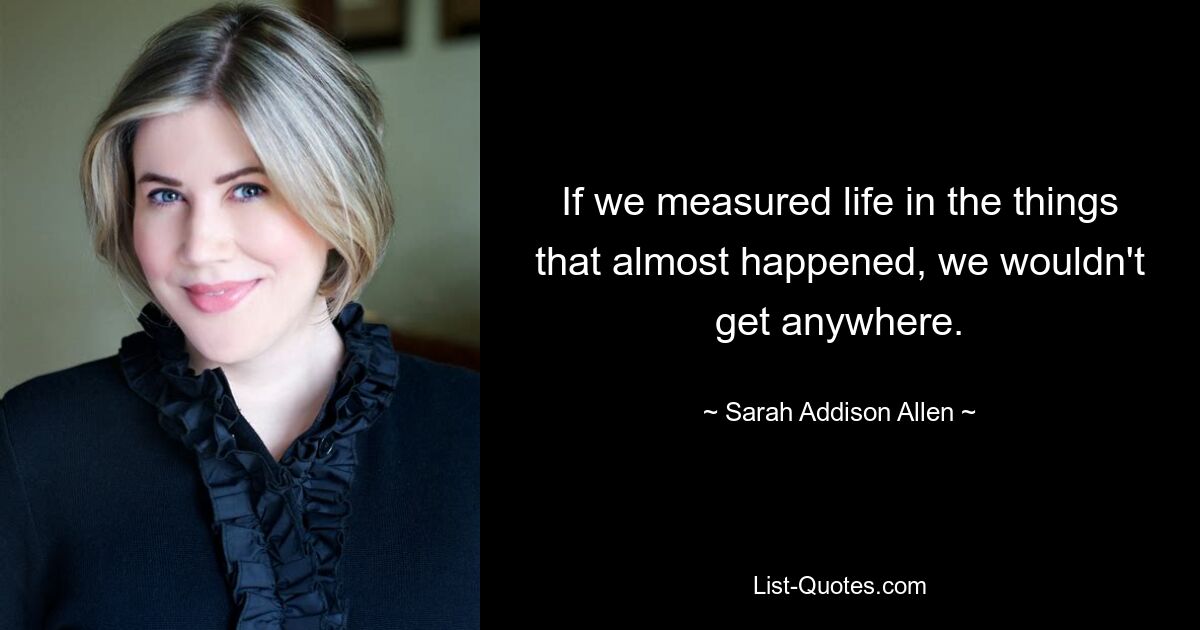 If we measured life in the things that almost happened, we wouldn't get anywhere.

~ Sarah Addison Allen ~

List-Quotes.com